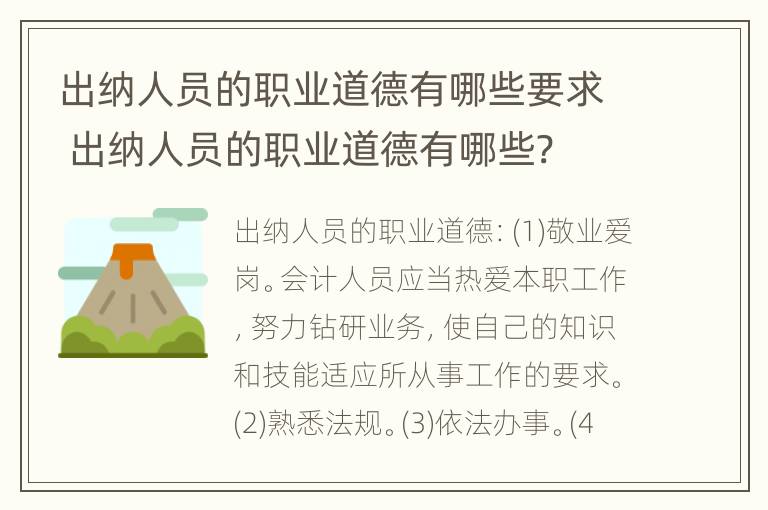 出纳人员的职业道德有哪些要求 出纳人员的职业道德有哪些?

出纳人员的职业道德: (1)敬业爱岗。会计人员应当热爱本职工作, 努力钻研业务, 使自己的知识和技能适应所从事工作的要求。(2)熟悉法规。(3)依法办事。(4